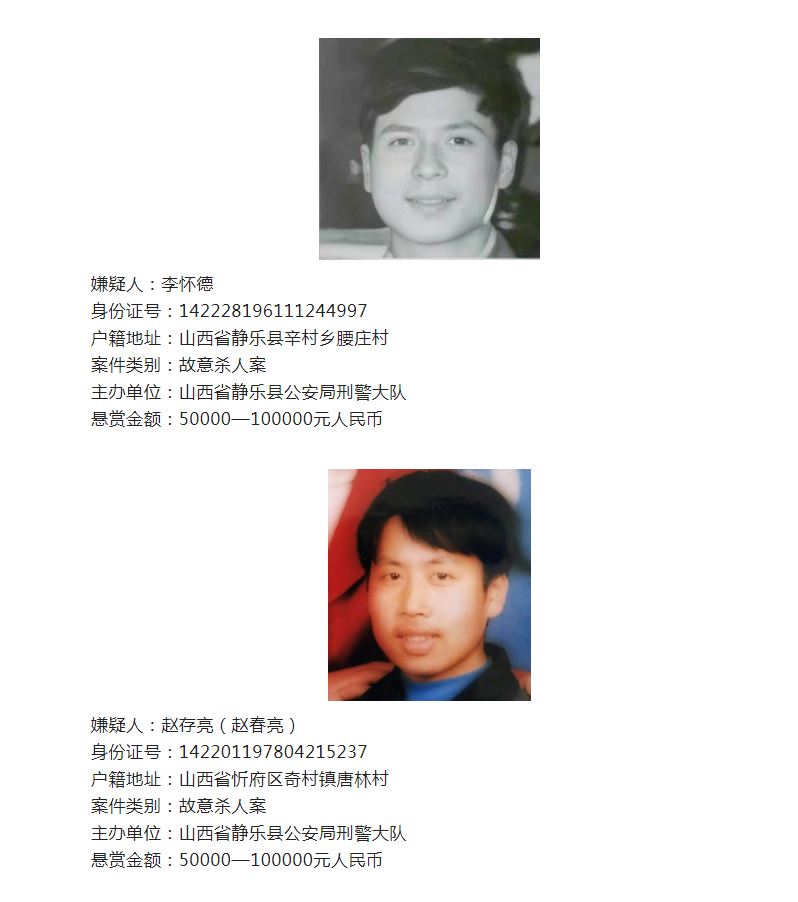 嫌疑人：李怀德
身份证号：142228196111244997
户籍地址：山西省静乐县辛村乡腰庄村
案件类别：故意杀人案
主办单位：山西省静乐县公安局刑警大队
悬赏金额：50000—100000元人民币

嫌疑人：赵存亮（赵春亮）
身份证号：142201197804215237
户籍地址：山西省忻府区奇村镇唐林村
案件类别：故意杀人案
主办单位：山西省静乐县公安局刑警大队
悬赏金额：50000—100000元人民币